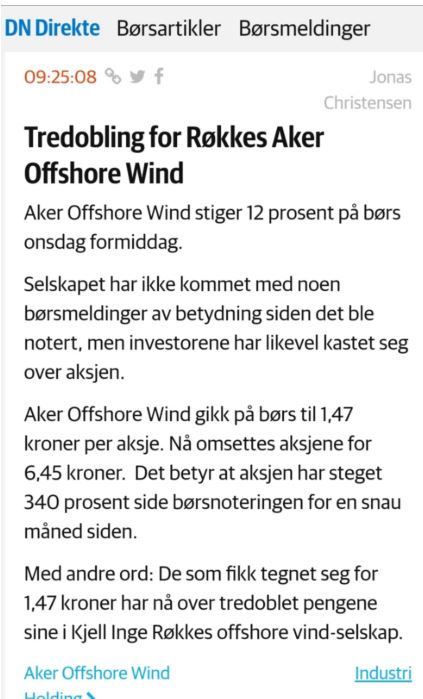 DN Direkte Børsartikler Børsmeldinger

09:25:08

Jonas Christensen

Tredobling for Røkkes Aker Offshore Wind

Aker Offshore Wind stiger 12 prosent på børs onsdag formiddag.

Selskapet har ikke kommet med noen børsmeldinger av betydning siden det ble notert, men investorene har likevel kastet seg over aksjen.

Aker Offshore Wind gikk på børs til 1,47 kroner per aksje. Nå omsettes aksjene for 6,45 kroner. Det betyr at aksjen har steget 340 prosent side børsnoteringen for en snau måned siden.

Med andre ord: De som fikk tegnet seg for 1,47 kroner har nå over tredoblet pengene sine i Kjell Inge Røkkes offshore vind-selskap.

Aker Offshore Wind Holding

Industri